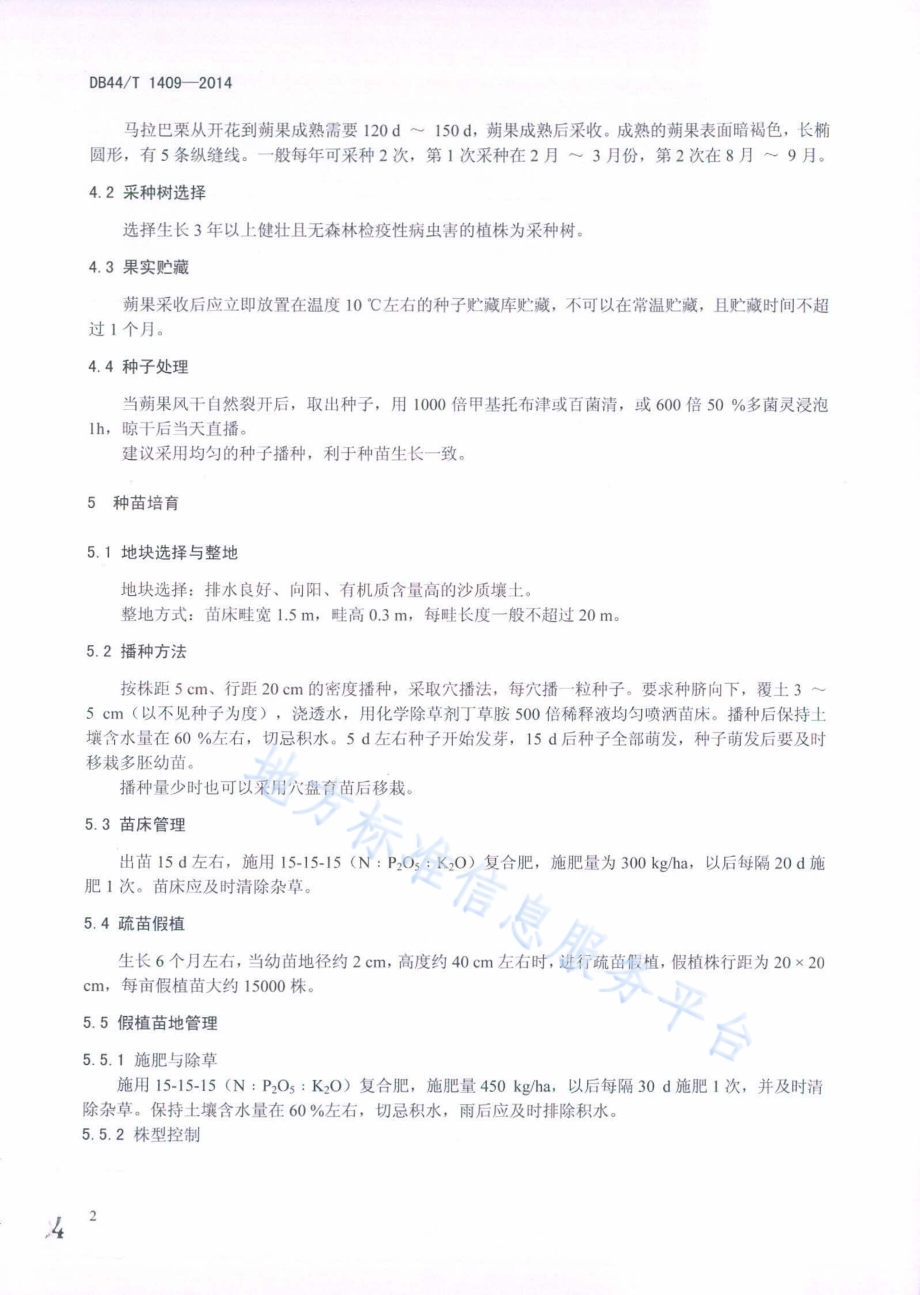 DB44/T 1409—2014

马拉巴栗从开花到蒴果成熟需要 120 d ～ 150 d，蒴果成熟后采收。成熟的蒴果表面暗褐色，长椭圆形，有 5 条纵缝线。一般每年可采种 2 次，第 1 次采种在 2 月 ～ 3 月份，第 2 次在 8 月 ～ 9 月。

4.2 采种树选择

选择生长 3 年以上健壮且无森林检疫性病虫害的植株为采种树。

4.3 果实贮藏

蒴果采收后应立即放置在温度 10 ℃左右的种子贮藏库贮藏，不可以在常温贮藏，且贮藏时间不超过 1 个月。

4.4 种子处理

当蒴果风干自然裂开后，取出种子，用 1000 倍甲基托布津或百菌清，或 600 倍 50 %多菌灵浸泡 1h，晾干后当天直播。

建议采用均匀的种子播种，利于种苗生长一致。

5 种苗培育

5.1 地块选择与整地

地块选择：排水良好、向阳、有机质含量高的沙质壤土。

整地方式：苗床畦宽 1.5 m，畦高 0.3 m，每畦长度一般不超过 20 m。

5.2 播种方法

按株距 5 cm、行距 20 cm 的密度播种，采取穴播法，每穴播一粒种子。要求种脐向下，覆土 3 ～ 5 cm（以不见种子为度），浇透水，用化学除草剂丁草胺 500 倍稀释液均匀喷洒苗床。播种后保持土壤含水量在 60 %左右，切忌积水。5 d 左右种子开始发芽，15 d 后种子全部萌发，种子萌发后要及时移栽多胚幼苗。

播种量少时也可以采用穴盘育苗后移栽。

5.3 苗床管理

出苗 15 d 左右，施用 15-15-15（N：$P_2O_5$：$K_2O$）复合肥，施肥量为 300 kg/ha，以后每隔 20 d 施肥 1 次。苗床应及时清除杂草。

5.4 疏苗假植

生长 6 个月左右，当幼苗地径约 2 cm，高度约 40 cm 左右时，进行疏苗假植，假植株行距为 20 × 20 cm，每亩假植苗大约 15000 株。

5.5 假植苗地管理

5.5.1 施肥与除草

施用 15-15-15（N：$P_2O_5$：$K_2O$）复合肥，施肥量 450 kg/ha，以后每隔 30 d 施肥 1 次，并及时清除杂草。保持土壤含水量在 60 %左右，切忌积水，雨后应及时排除积水。

5.5.2 株型控制

地方标准信息服务平台

2